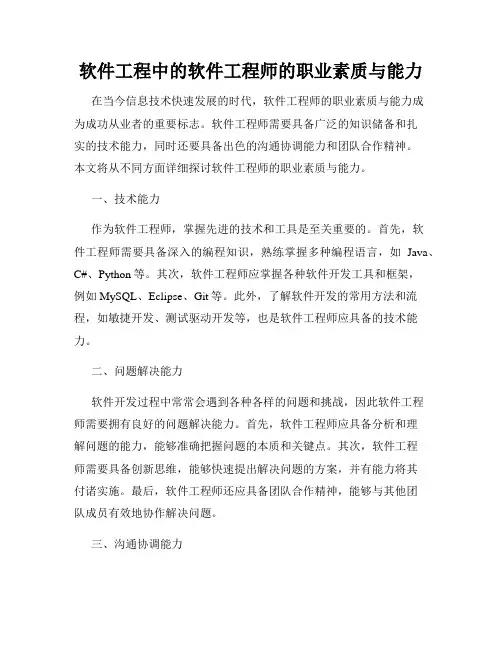 软件工程中的软件工程师的职业素质与能力

在当今信息技术快速发展的时代，软件工程师的职业素质与能力成为成功从业者的重要标志。软件工程师需要具备广泛的知识储备和扎实的技术能力，同时还要具备出色的沟通协调能力和团队合作精神。本文将从不同方面详细探讨软件工程师的职业素质与能力。

一、技术能力

作为软件工程师，掌握先进的技术和工具是至关重要的。首先，软件工程师需要具备深入的编程知识，熟练掌握多种编程语言，如 Java、C#、Python 等。其次，软件工程师应掌握各种软件开发工具和框架，例如 MySQL、Eclipse、Git 等。此外，了解软件开发的常用方法和流程，如敏捷开发、测试驱动开发等，也是软件工程师应具备的技术能力。

二、问题解决能力

软件开发过程中常常会遇到各种各样的问题和挑战，因此软件工程师需要拥有良好的问题解决能力。首先，软件工程师应具备分析和理解问题的能力，能够准确把握问题的本质和关键点。其次，软件工程师需要具备创新思维，能够快速提出解决问题的方案，并有能力将其付诸实施。最后，软件工程师还应具备团队合作精神，能够与其他团队成员有效地协作解决问题。

三、沟通协调能力